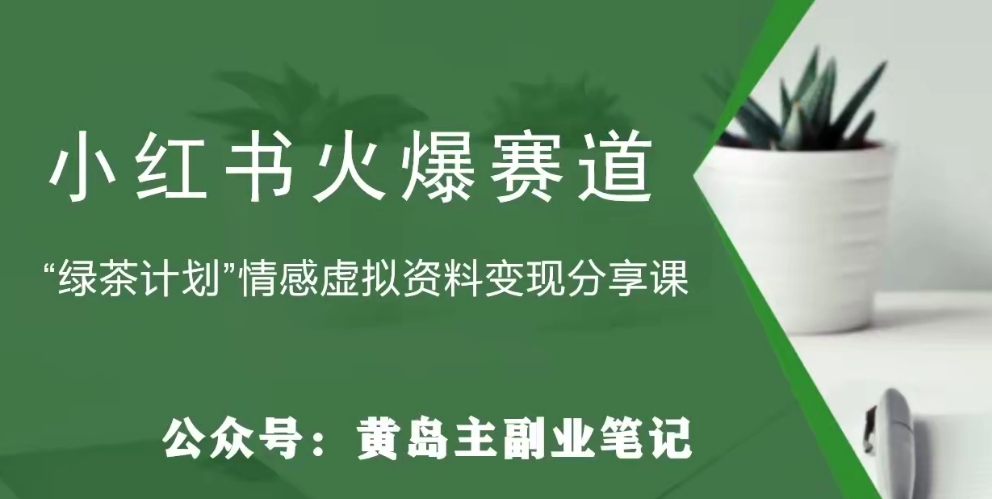 小红书火爆赛道

“绿茶计划”情感虚拟资料变现分享课

公众号：黄岛主副业笔记